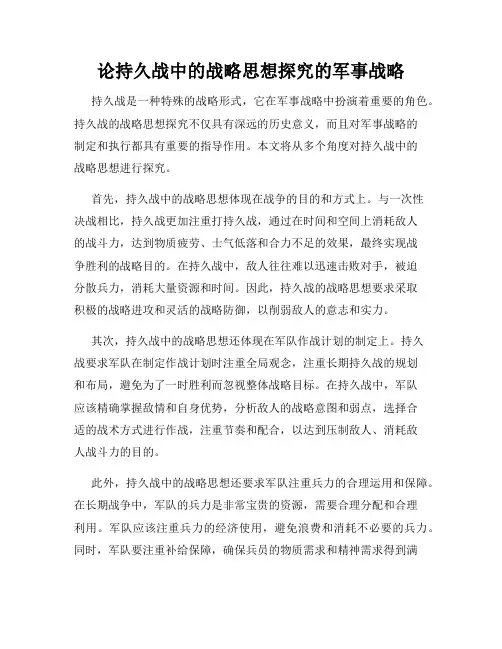 论持久战中的战略思想探究的军事战略

持久战是一种特殊的战略形式，它在军事战略中扮演着重要的角色。持久战的战略思想探究不仅具有深远的历史意义，而且对军事战略的制定和执行都具有重要的指导作用。本文将从多个角度对持久战中的战略思想进行探究。

首先，持久战中的战略思想体现在战争的目的和方式上。与一次性决战相比，持久战更加注重打持久战，通过在时间和空间上消耗敌人的战斗力，达到物质疲劳、士气低落和合力不足的效果，最终实现战争胜利的战略目的。在持久战中，敌人往往难以迅速击败对手，被迫分散兵力，消耗大量资源和时间。因此，持久战的战略思想要求采取积极的战略进攻和灵活的战略防御，以削弱敌人的意志和实力。

其次，持久战中的战略思想还体现在军队作战计划的制定上。持久战要求军队在制定作战计划时注重全局观念，注重长期持久战的规划和布局，避免为了一时胜利而忽视整体战略目标。在持久战中，军队应该精确掌握敌情和自身优势，分析敌人的战略意图和弱点，选择合适的战术方式进行作战，注重节奏和配合，以达到压制敌人、消耗敌人战斗力的目的。

此外，持久战中的战略思想还要求军队注重兵力的合理运用和保障。在长期战争中，军队的兵力是非常宝贵的资源，需要合理分配和合理利用。军队应该注重兵力的经济使用，避免浪费和消耗不必要的兵力。同时，军队要注重补给保障，确保兵员的物质需求和精神需求得到满